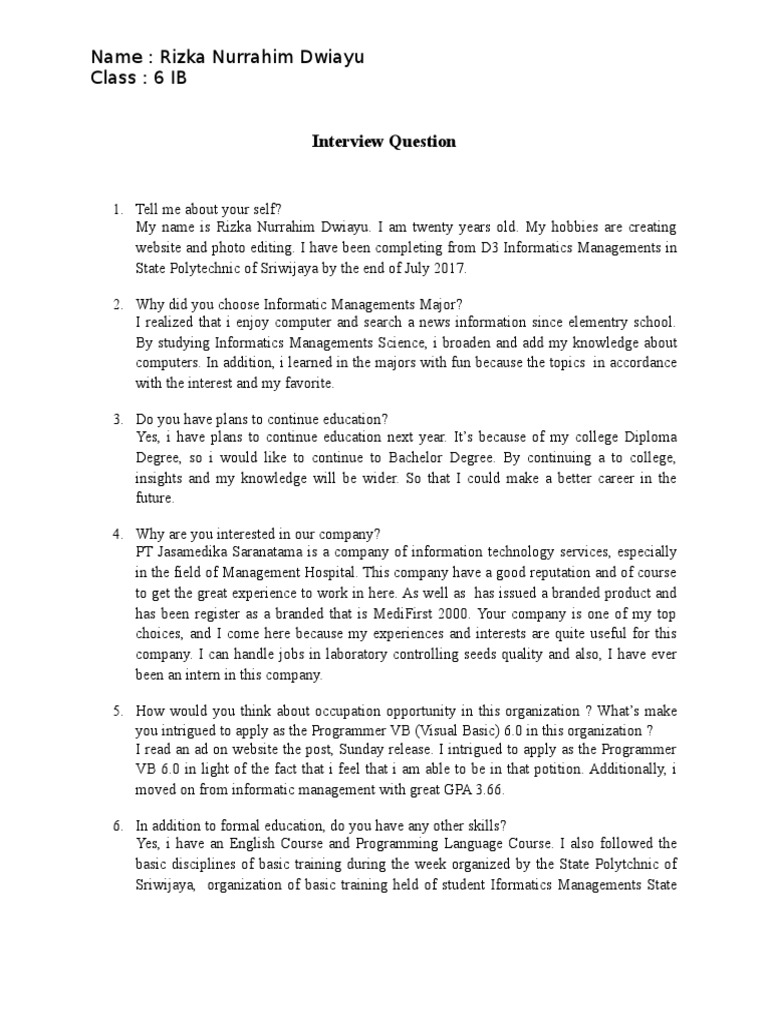 Name : Rizka Nurrahim Dwiayu
Class : 6 IB

Interview Question

1. Tell me about your self?
My name is Rizka Nurrahim Dwiayu. I am twenty years old. My hobbies are creating website and photo editing. I have been completing from D3 Informatics Managements in State Polytechnic of Sriwijaya by the end of July 2017.

2. Why did you choose Informatic Managements Major?
I realized that i enjoy computer and search a news information since elementry school. By studying Informatics Managements Science, i broaden and add my knowledge about computers. In addition, i learned in the majors with fun because the topics in accordance with the interest and my favorite.

3. Do you have plans to continue education?
Yes, i have plans to continue education next year. It's because of my college Diploma Degree, so i would like to continue to Bachelor Degree. By continuing a to college, insights and my knowledge will be wider. So that I could make a better career in the future.

4. Why are you interested in our company?
PT Jasamedika Saranatama is a company of information technology services, especially in the field of Management Hospital. This company have a good reputation and of course to get the great experience to work in here. As well as has issued a branded product and has been register as a branded that is MediFirst 2000. Your company is one of my top choices, and I come here because my experiences and interests are quite useful for this company. I can handle jobs in laboratory controlling seeds quality and also, I have ever been an intern in this company.

5. How would you think about occupation opportunity in this organization ? What's make you intrigued to apply as the Programmer VB (Visual Basic) 6.0 in this organization ?
I read an ad on website the post, Sunday release. I intrigued to apply as the Programmer VB 6.0 in light of the fact that i feel that i am able to be in that potition. Additionally, i moved on from informatic management with great GPA 3.66.

6. In addition to formal education, do you have any other skills?
Yes, i have an English Course and Programming Language Course. I also followed the basic disciplines of basic training during the week organized by the State Polytchnic of Sriwijaya, organization of basic training held of student Iformatics Managements State